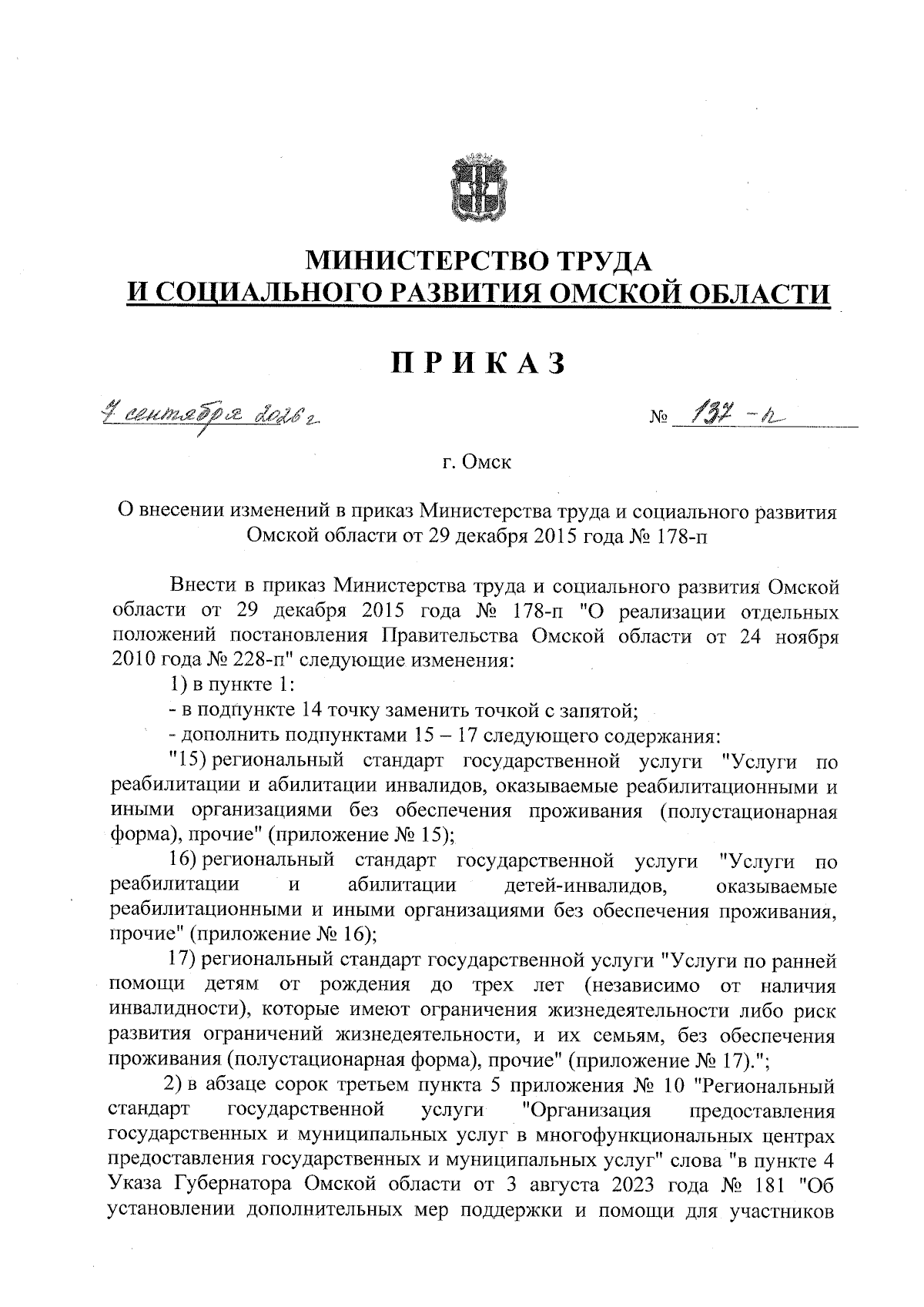 МИНИСТЕРСТВО ТРУДА
И СОЦИАЛЬНОГО РАЗВИТИЯ ОМСКОЙ ОБЛАСТИ

ПРИКАЗ

7 сентября 2026 г.

№ 137-п

г. Омск

О внесении изменений в приказ Министерства труда и социального развития Омской области от 29 декабря 2015 года № 178-п

Внести в приказ Министерства труда и социального развития Омской области от 29 декабря 2015 года № 178-п "О реализации отдельных положений постановления Правительства Омской области от 24 ноября 2010 года № 228-п" следующие изменения:

1) в пункте 1:

- в подпункте 14 точку заменить точкой с запятой;

- дополнить подпунктами 15 – 17 следующего содержания:

"15) региональный стандарт государственной услуги "Услуги по реабилитации и абилитации инвалидов, оказываемые реабилитационными и иными организациями без обеспечения проживания (полустационарная форма), прочие" (приложение № 15);

16) региональный стандарт государственной услуги "Услуги по реабилитации и абилитации детей-инвалидов, оказываемые реабилитационными и иными организациями без обеспечения проживания, прочие" (приложение № 16);

17) региональный стандарт государственной услуги "Услуги по ранней помощи детям от рождения до трех лет (независимо от наличия инвалидности), которые имеют ограничения жизнедеятельности либо риск развития ограничений жизнедеятельности, и их семьям, без обеспечения проживания (полустационарная форма), прочие" (приложение № 17).";

2) в абзаце сорок третьем пункта 5 приложения № 10 "Региональный стандарт государственной услуги "Организация предоставления государственных и муниципальных услуг в многофункциональных центрах предоставления государственных и муниципальных услуг" слова "в пункте 4 Указа Губернатора Омской области от 3 августа 2023 года № 181 "Об установлении дополнительных мер поддержки и помощи для участников